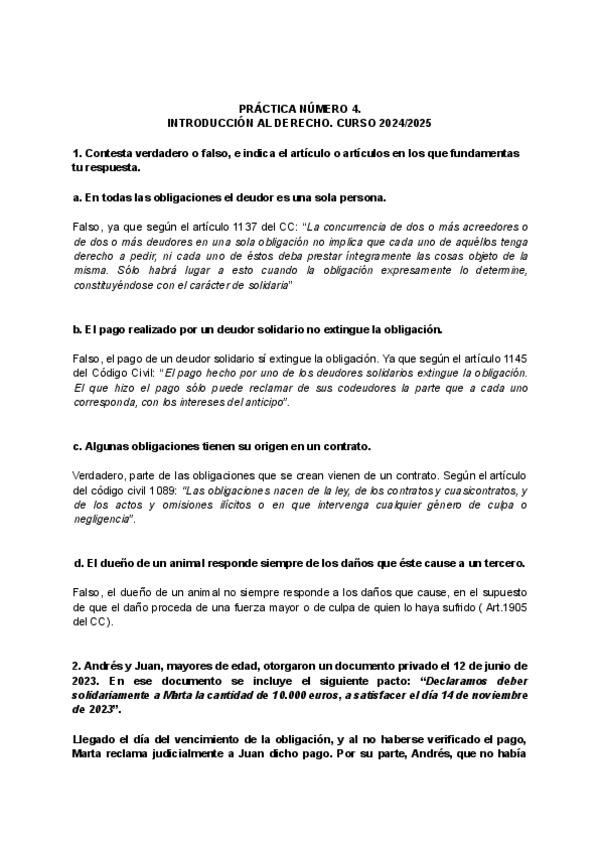 PRÁCTICA NÚMERO 4.
INTRODUCCIÓN AL DERECHO. CURSO 2024/2025

1. Contesta verdadero o falso, e indica el artículo o artículos en los que fundamentas tu respuesta.

a. En todas las obligaciones el deudor es una sola persona.

Falso, ya que según el artículo 1137 del CC: "La concurrencia de dos o más acreedores o de dos o más deudores en una sola obligación no implica que cada uno de aquéllos tenga derecho a pedir, ni cada uno de éstos deba prestar íntegramente las cosas objeto de la misma. Sólo habrá lugar a esto cuando la obligación expresamente lo determine, constituyéndose con el carácter de solidaria"

b. El pago realizado por un deudor solidario no extingue la obligación.

Falso, el pago de un deudor solidario sí extingue la obligación. Ya que según el artículo 1145 del Código Civil: "El pago hecho por uno de los deudores solidarios extingue la obligación. El que hizo el pago sólo puede reclamar de sus codeudores la parte que a cada uno corresponda, con los intereses del anticipo".

c. Algunas obligaciones tienen su origen en un contrato.

Verdadero, parte de las obligaciones que se crean vienen de un contrato. Según el artículo del código civil 1089: "Las obligaciones nacen de la ley, de los contratos y cuasicontratos, y de los actos y omisiones ilícitos o en que intervenga cualquier género de culpa o negligencia".

d. El dueño de un animal responde siempre de los daños que éste cause a un tercero.

Falso, el dueño de un animal no siempre responde a los daños que cause, en el supuesto de que el daño proceda de una fuerza mayor o de culpa de quien lo haya sufrido ( Art.1905 del CC).

2. Andrés y Juan, mayores de edad, otorgaron un documento privado el 12 de junio de 2023. En ese documento se incluye el siguiente pacto: "Declaramos deber solidariamente a Marta la cantidad de 10.000 euros, a satisfacer el día 14 de noviembre de 2023".

Llegado el día del vencimiento de la obligación, y al no haberse verificado el pago, Marta reclama judicialmente a Juan dicho pago. Por su parte, Andrés, que no había